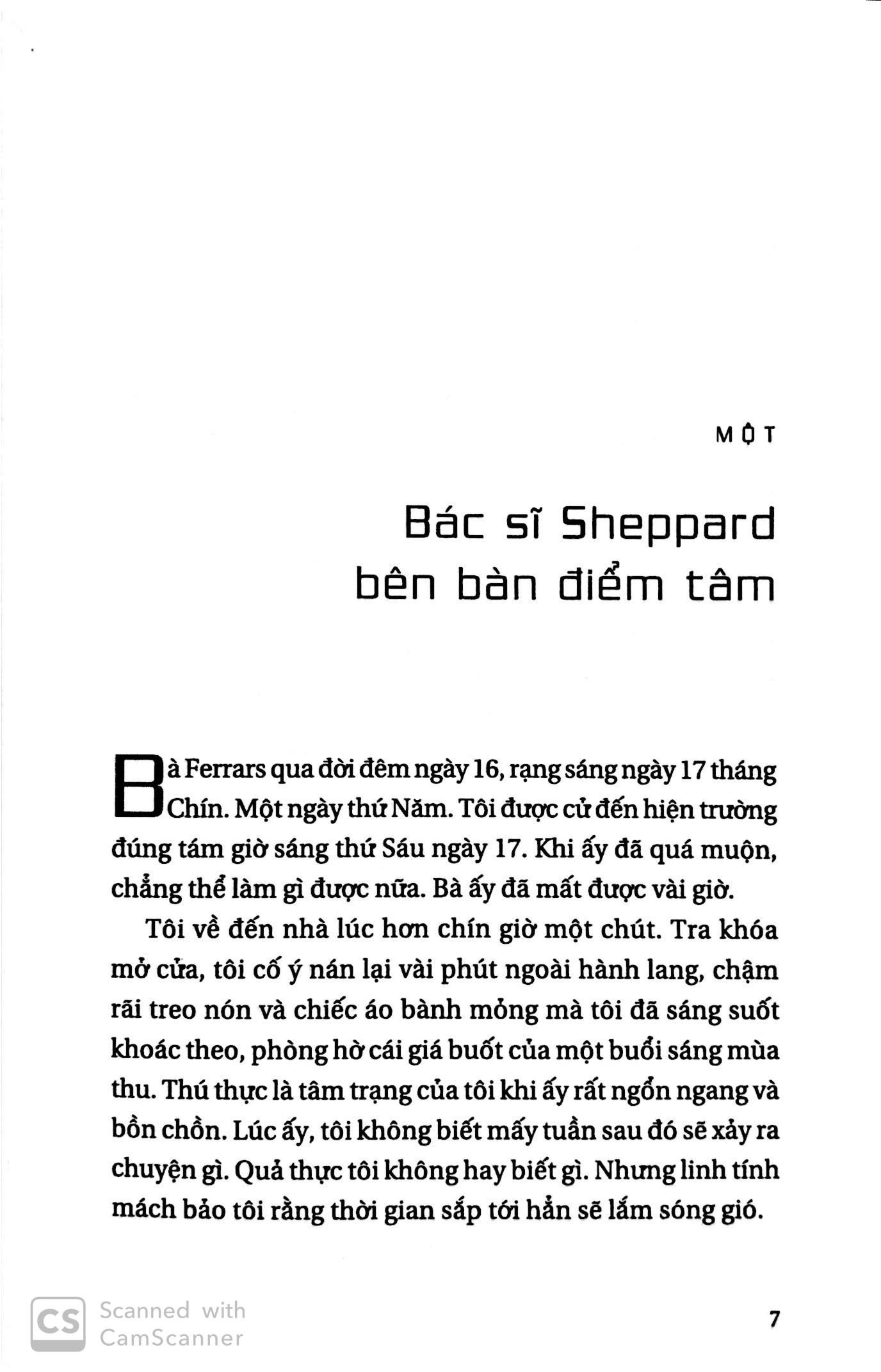 MỘT

Bác sĩ Sheppard bên bàn điểm tâm

Bà Ferrars qua đời đêm ngày 16, rạng sáng ngày 17 tháng Chín. Một ngày thứ Năm. Tôi được cử đến hiện trường đúng tám giờ sáng thứ Sáu ngày 17. Khi ấy đã quá muộn, chẳng thể làm gì được nữa. Bà ấy đã mất được vài giờ.

Tôi về đến nhà lúc hơn chín giờ một chút. Tra khóa mở cửa, tôi cố ý nán lại vài phút ngoài hành lang, chậm rãi treo nón và chiếc áo bành mỏng mà tôi đã sáng suốt khoác theo, phòng hờ cái giá buốt của một buổi sáng mùa thu. Thú thực là tâm trạng của tôi khi ấy rất ngổn ngang và bồn chồn. Lúc ấy, tôi không biết mấy tuần sau đó sẽ xảy ra chuyện gì. Quả thực tôi không hay biết gì. Nhưng linh tính mách bảo tôi rằng thời gian sắp tới hẳn sẽ lắm sóng gió.

CS Scanned with CamScanner

7